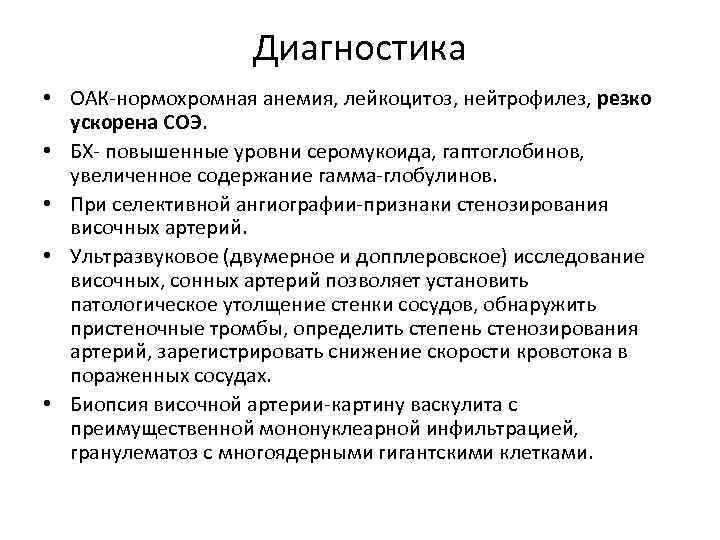 Диагностика

• ОАК-нормохромная анемия, лейкоцитоз, нейтрофилез, резко ускорена СОЭ.

• БХ- повышенные уровни серомукоида, гаптоглобинов, увеличенное содержание гамма-глобулинов.

• При селективной ангиографии-признаки стенозирования височных артерий.

• Ультразвуковое (двумерное и допплеровское) исследование височных, сонных артерий позволяет установить патологическое утолщение стенки сосудов, обнаружить пристеночные тромбы, определить степень стенозирования артерий, зарегистрировать снижение скорости кровотока в пораженных сосудах.

• Биопсия височной артерии-картину васкулита с преимущественной мононуклеарной инфильтрацией, гранулематоз с многоядерными гигантскими клетками.